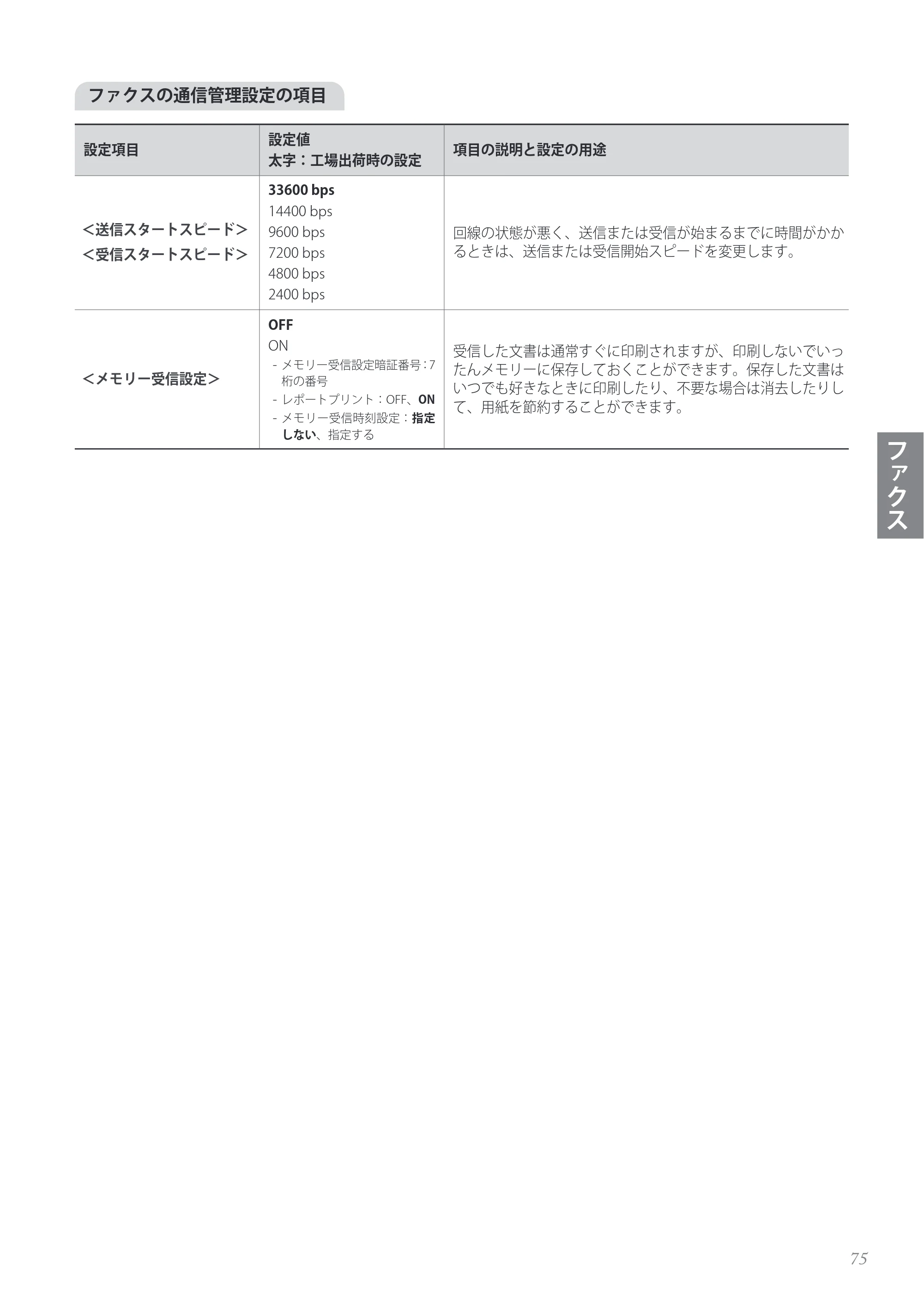 ファクスの通信管理設定の項目

| 設定項目 | 設定値 太字：工場出荷時の設定 | 項目の説明と設定の用途 |
|---|---|---|
| <送信スタートスピード> <受信スタートスピード> | 33600 bps 14400 bps 9600 bps 7200 bps 4800 bps 2400 bps | 回線の状態が悪く、送信または受信が始まるまでに時間がかかるときは、送信または受信開始スピードを変更します。 |
| <メモリー受信設定> | OFF ON - メモリー受信設定暗証番号：7桁の番号 - レポートプリント：OFF、ON - メモリー受信時刻設定：指定しない、指定する | 受信した文書は通常すぐに印刷されますが、印刷しないでいったんメモリーに保存しておくことができます。保存した文書はいつでも好きなときに印刷したり、不要な場合は消去したりして、用紙を節約することができます。 |

ファクス

75